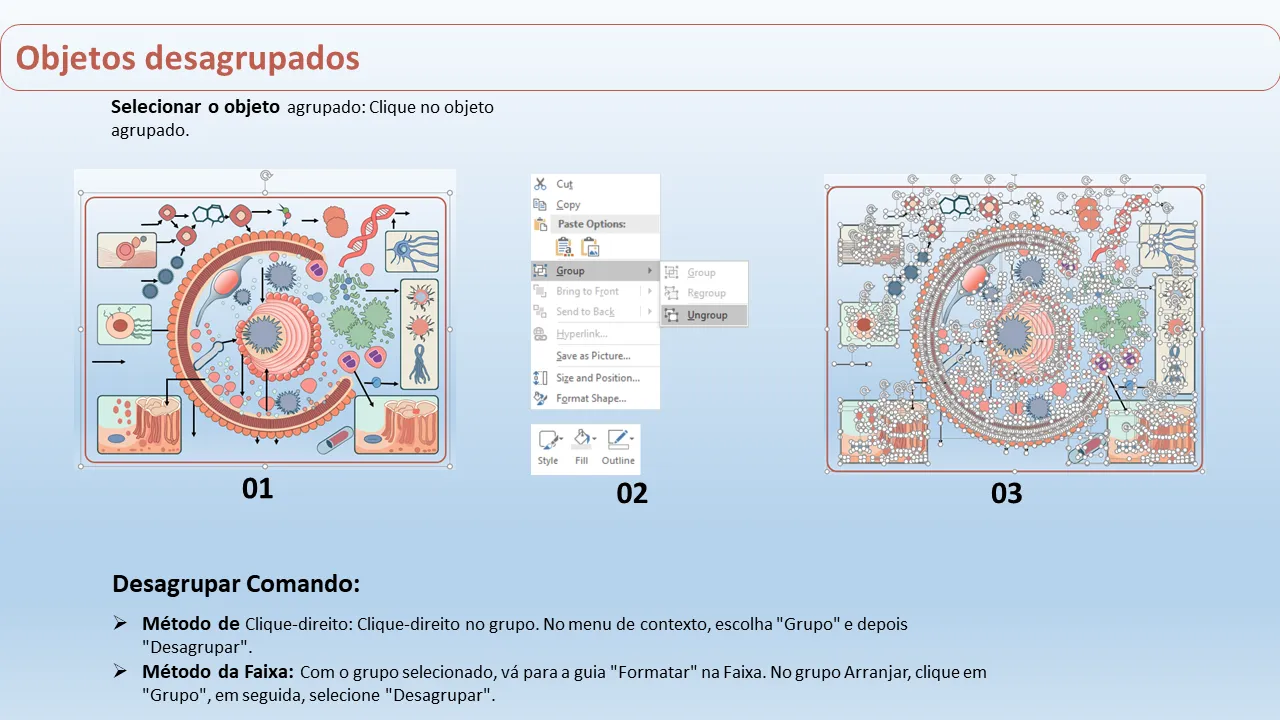 Objetos desagrupados

Selecionar o objeto agrupado: Clique no objeto agrupado.

Cut
Copy
Paste Options:
Group
Bring to Front
Send to Back
Hyperlink...
Save as Picture...
Size and Position...
Format Shape...
Group
Regroup
Ungroup
Style
Fill
Outline

01

02

03

Desagrupar Comando:

➢ Método de Clique-direito: Clique-direito no grupo. No menu de contexto, escolha "Grupo" e depois "Desagrupar".
➢ Método da Faixa: Com o grupo selecionado, vá para a guia "Formatar" na Faixa. No grupo Arranjar, clique em "Grupo", em seguida, selecione "Desagrupar".